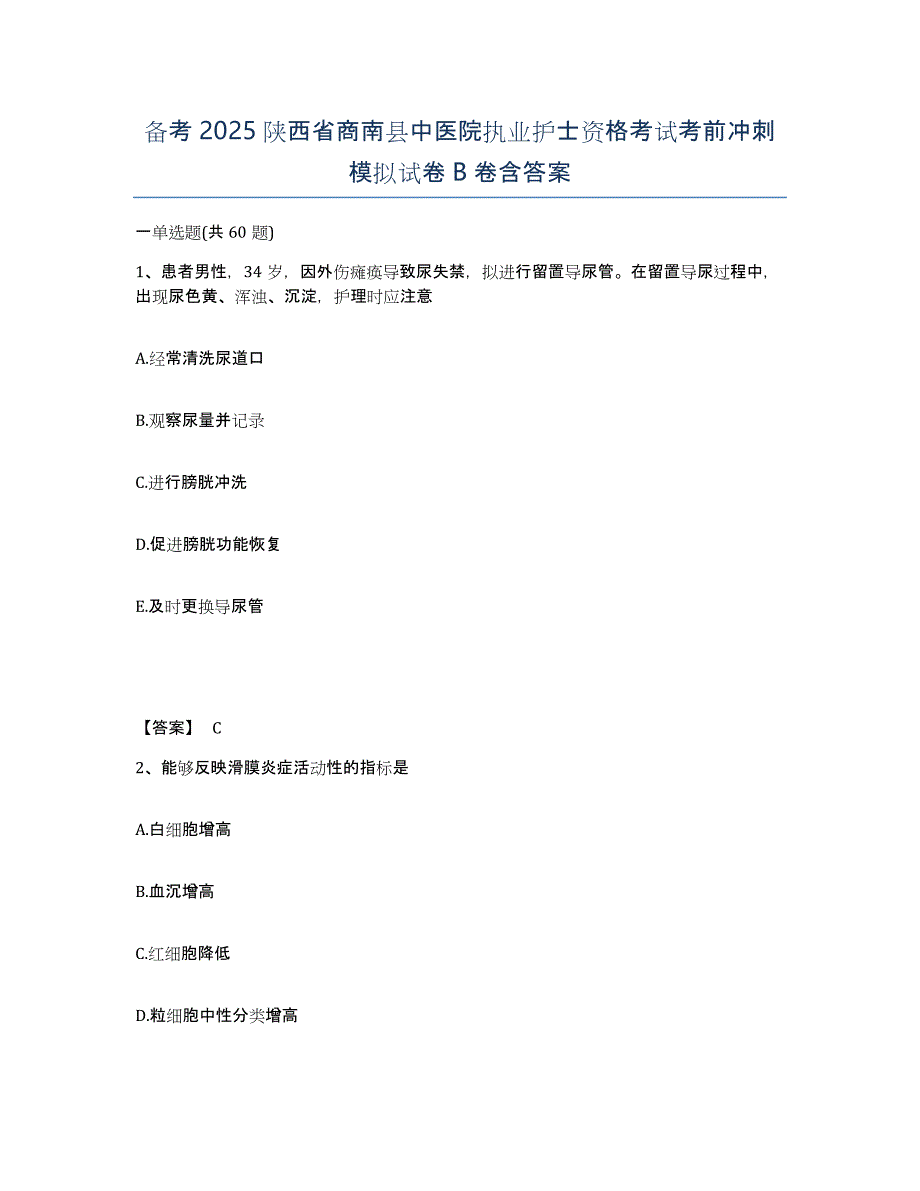 备考 2025 陕西省商南县中医院执业护士资格考试考前冲刺模拟试卷 B 卷含答案

一单选题(共 60 题)

1、患者男性，34 岁，因外伤瘫痪导致尿失禁，拟进行留置导尿管。在留置导尿过程中，出现尿色黄、浑浊、沉淀，护理时应注意

A.经常清洗尿道口

B.观察尿量并记录

C.进行膀胱冲洗

D.促进膀胱功能恢复

E.及时更换导尿管

【答案】 C

2、能够反映滑膜炎症活动性的指标是

A.白细胞增高

B.血沉增高

C.红细胞降低

D.粒细胞中性分类增高